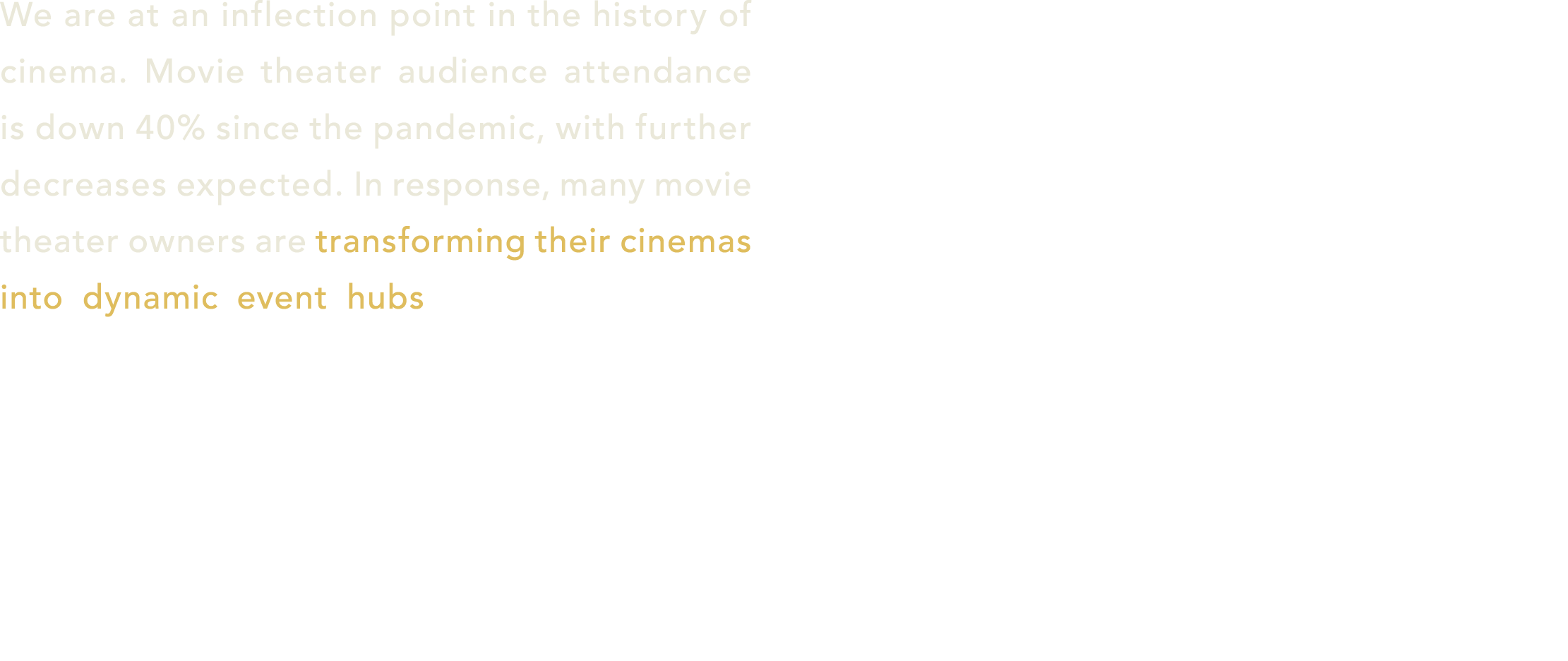 We are at an inflection point in the history of cinema. Movie theater audience attendance is down 40% since the pandemic, with further decreases expected. In response, many movie theater owners are transforming their cinemas into dynamic event hubs